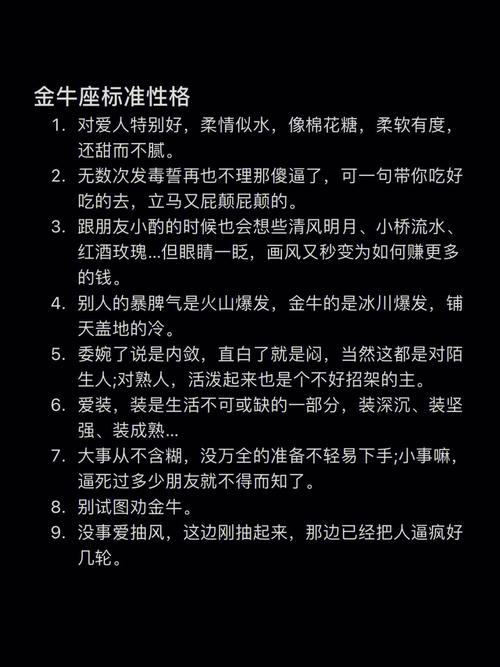 金牛座标准性格

1. 对爱人特别好，柔情似水，像棉花糖，柔软有度，还甜而不腻。
2. 无数次发毒誓再也不理那傻逼了，可一句带你吃好吃的去，立马又屁颠屁颠的。
3. 跟朋友小酌的时候也会想些清风明月、小桥流水、红酒玫瑰...但眼睛一眨，画风又秒变为如何赚更多的钱。
4. 别人的暴脾气是火山爆发，金牛的是冰川爆发，铺天盖地的冷。
5. 委婉了说是内敛，直白了就是闷，当然这都是对陌生人;对熟人，活泼起来也是个不好招架的主。
6. 爱装，装是生活不可或缺的一部分，装深沉、装坚强、装成熟...
7. 大事从不含糊，没万全的准备不轻易下手;小事嘛，逼死过多少朋友就不得而知了。
8. 别试图劝金牛。
9. 没事爱抽风，这边刚抽起来，那边已经把人逼疯好几轮。